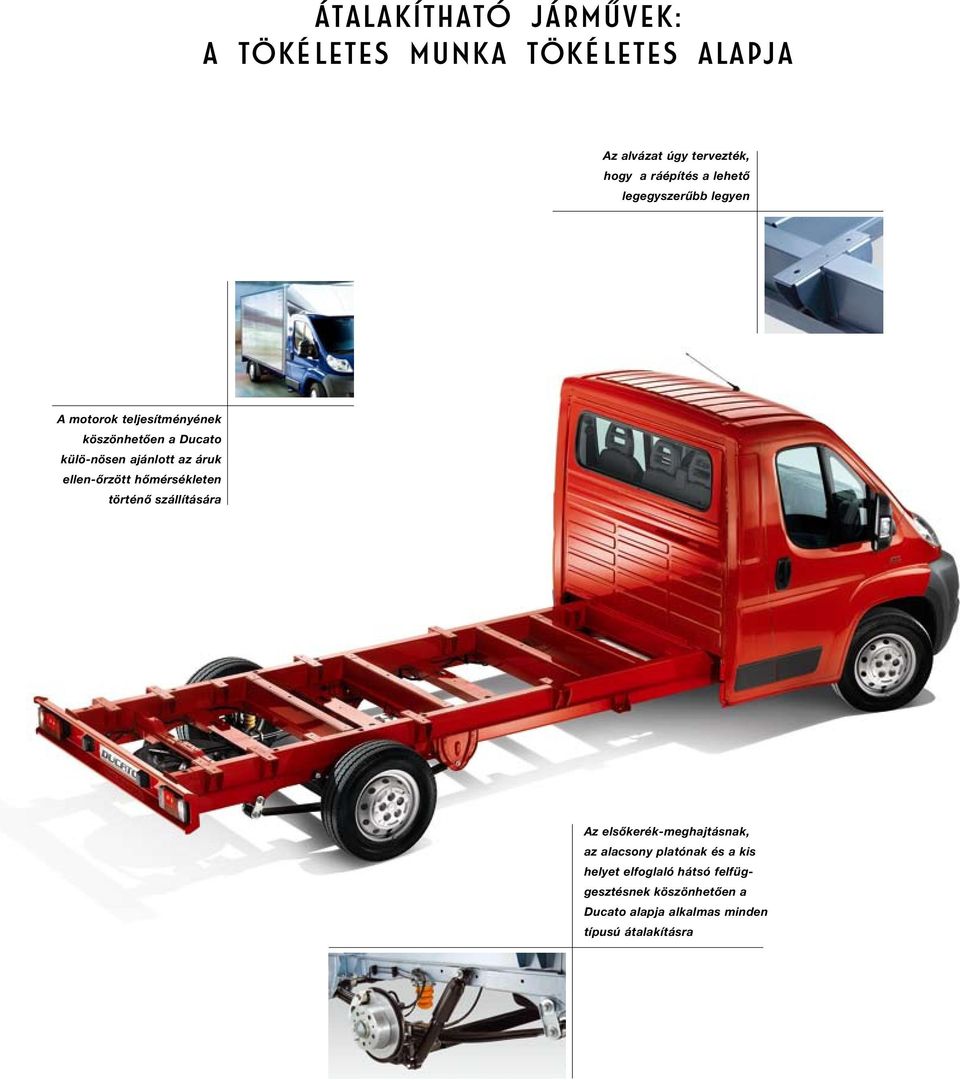 ÁTALAKÍTHATÓ JÁRMŰVEK:
A TÖKÉLETES MUNKA TÖKÉLETES ALAPJA

Az alvázat úgy tervezték, hogy a ráépítés a lehető legegyszerűbb legyen

A motorok teljesítményének köszönhetően a Ducato külö-nösen ajánlott az áruk ellen-őrzött hőmérsékleten történő szállítására

DUCATO

Az elsőkerék-meghajtásnak, az alacsony platónak és a kis helyet elfoglaló hátsó felfüggesztésnek köszönhetően a Ducato alapja alkalmas minden típusú átalakításra